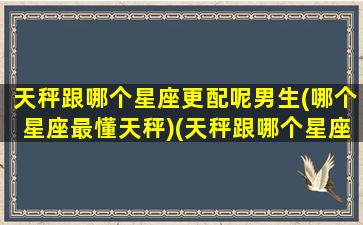 天秤跟哪个星座更配呢男生(哪个星座最懂天秤)(天秤跟哪个星座